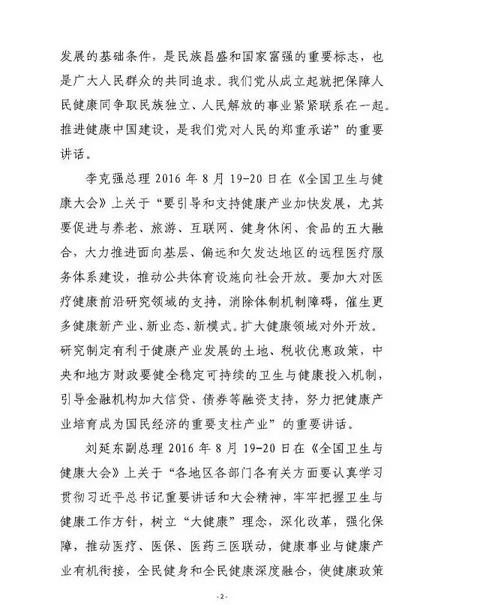 发展的基础条件，是民族昌盛和国家富强的重要标志，也是广大人民群众的共同追求。我们党从成立起就把保障人民健康同争取民族独立、人民解放的事业紧紧联系在一起。推进健康中国建设，是我们党对人民的郑重承诺”的重要讲话。

李克强总理 2016 年 8 月 19-20 日在《全国卫生与健康大会》上关于“要引导和支持健康产业加快发展，尤其要促进与养老、旅游、互联网、健身休闲、食品的五大融合，大力推进面向基层、偏远和欠发达地区的远程医疗服务体系建设，推动公共体育设施向社会开放。要加大对医疗健康前沿研究领域的支持，消除体制机制障碍，催生更多健康新产业、新业态、新模式。扩大健康领域对外开放。研究制定有利于健康产业发展的土地、税收优惠政策，中央和地方财政要健全稳定可持续的卫生与健康投入机制，引导金融机构加大信贷、债券等融资支持，努力把健康产业培育成为国民经济的重要支柱产业”的重要讲话。

刘延东副总理 2016 年 8 月 19-20 日在《全国卫生与健康大会》上关于“各地区各部门各有关方面要认真学习贯彻习近平总书记重要讲话和大会精神，牢牢把握卫生与健康工作方针，树立“大健康”理念，深化改革，强化保障，推动医疗、医保、医药三医联动，健康事业与健康产业有机衔接，全民健身和全民健康深度融合，使健康政策

-2-